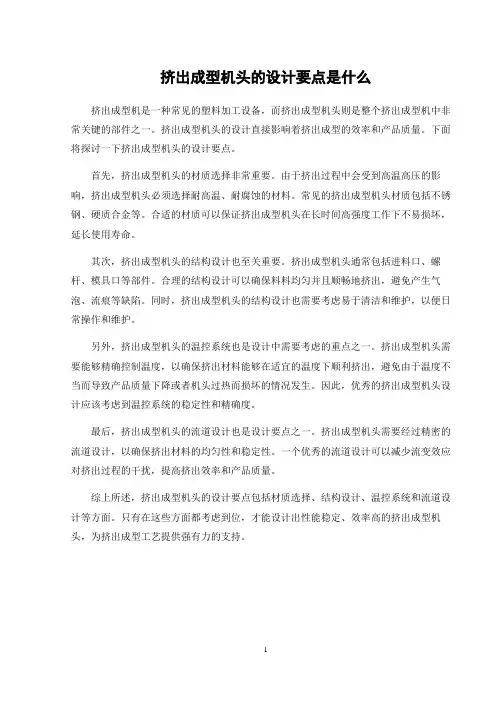 挤出成型机头的设计要点是什么

挤出成型机是一种常见的塑料加工设备，而挤出成型机头则是整个挤出成型机中非常关键的部件之一。挤出成型机头的设计直接影响着挤出成型的效率和产品质量。下面将探讨一下挤出成型机头的设计要点。

首先，挤出成型机头的材质选择非常重要。由于挤出过程中会受到高温高压的影响，挤出成型机头必须选择耐高温、耐腐蚀的材料。常见的挤出成型机头材质包括不锈钢、硬质合金等。合适的材质可以保证挤出成型机头在长时间高强度工作下不易损坏，延长使用寿命。

其次，挤出成型机头的结构设计也至关重要。挤出成型机头通常包括进料口、螺杆、模具口等部件。合理的结构设计可以确保料料均匀并且顺畅地挤出，避免产生气泡、流痕等缺陷。同时，挤出成型机头的结构设计也需要考虑易于清洁和维护，以便日常操作和维护。

另外，挤出成型机头的温控系统也是设计中需要考虑的重点之一。挤出成型机头需要能够精确控制温度，以确保挤出材料能够在适宜的温度下顺利挤出，避免由于温度不当而导致产品质量下降或者机头过热而损坏的情况发生。因此，优秀的挤出成型机头设计应该考虑到温控系统的稳定性和精确度。

最后，挤出成型机头的流道设计也是设计要点之一。挤出成型机头需要经过精密的流道设计，以确保挤出材料的均匀性和稳定性。一个优秀的流道设计可以减少流变效应对挤出过程的干扰，提高挤出效率和产品质量。

综上所述，挤出成型机头的设计要点包括材质选择、结构设计、温控系统和流道设计等方面。只有在这些方面都考虑到位，才能设计出性能稳定、效率高的挤出成型机头，为挤出成型工艺提供强有力的支持。

1